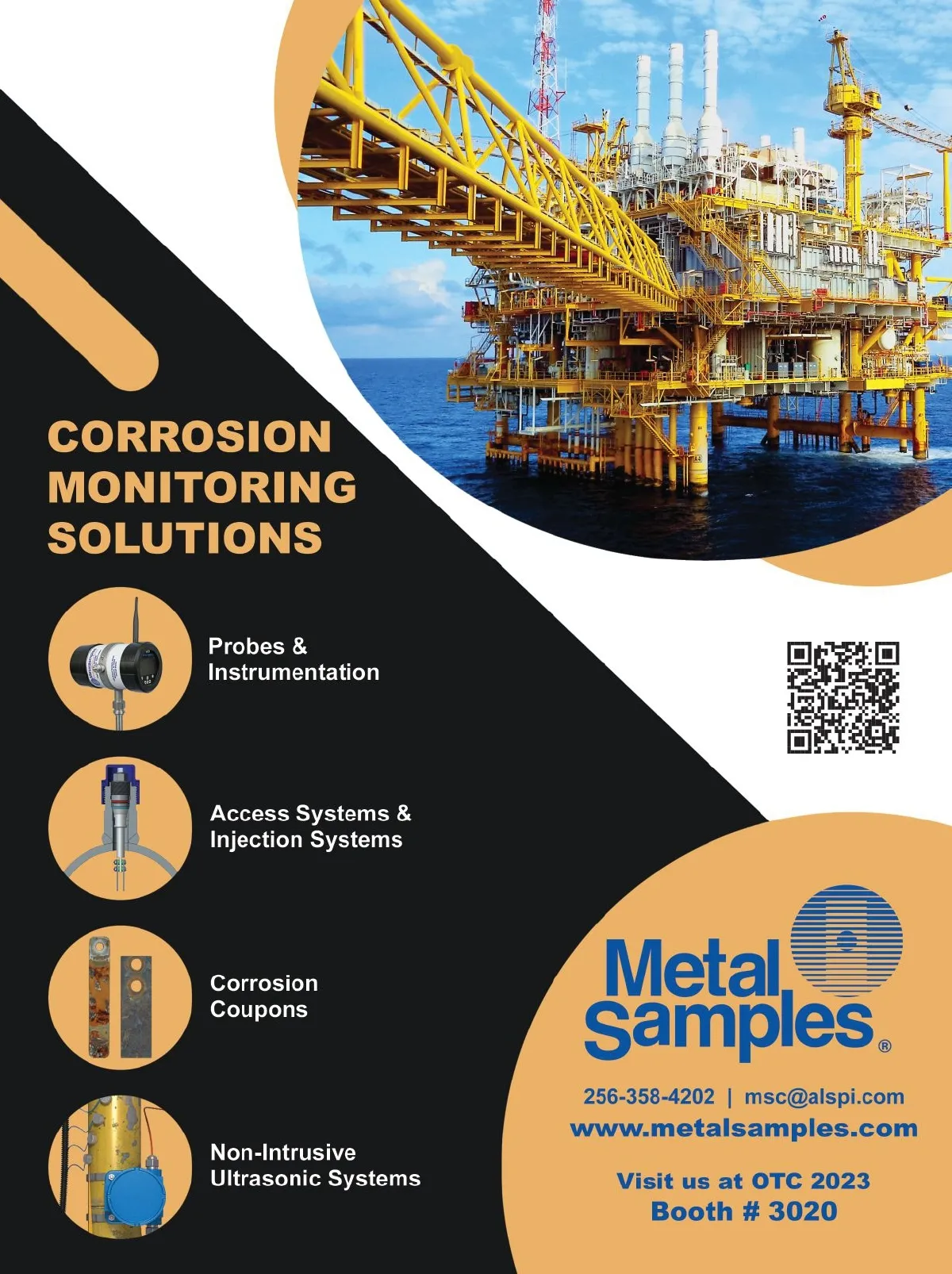 CORROSION MONITORING SOLUTIONS

Probes & Instrumentation

Access Systems & Injection Systems

Corrosion Coupons

Non-Intrusive Ultrasonic Systems

Metal Samples®

256-358-4202 | msc@alspi.com
www.metalsamples.com

Visit us at OTC 2023
Booth # 3020